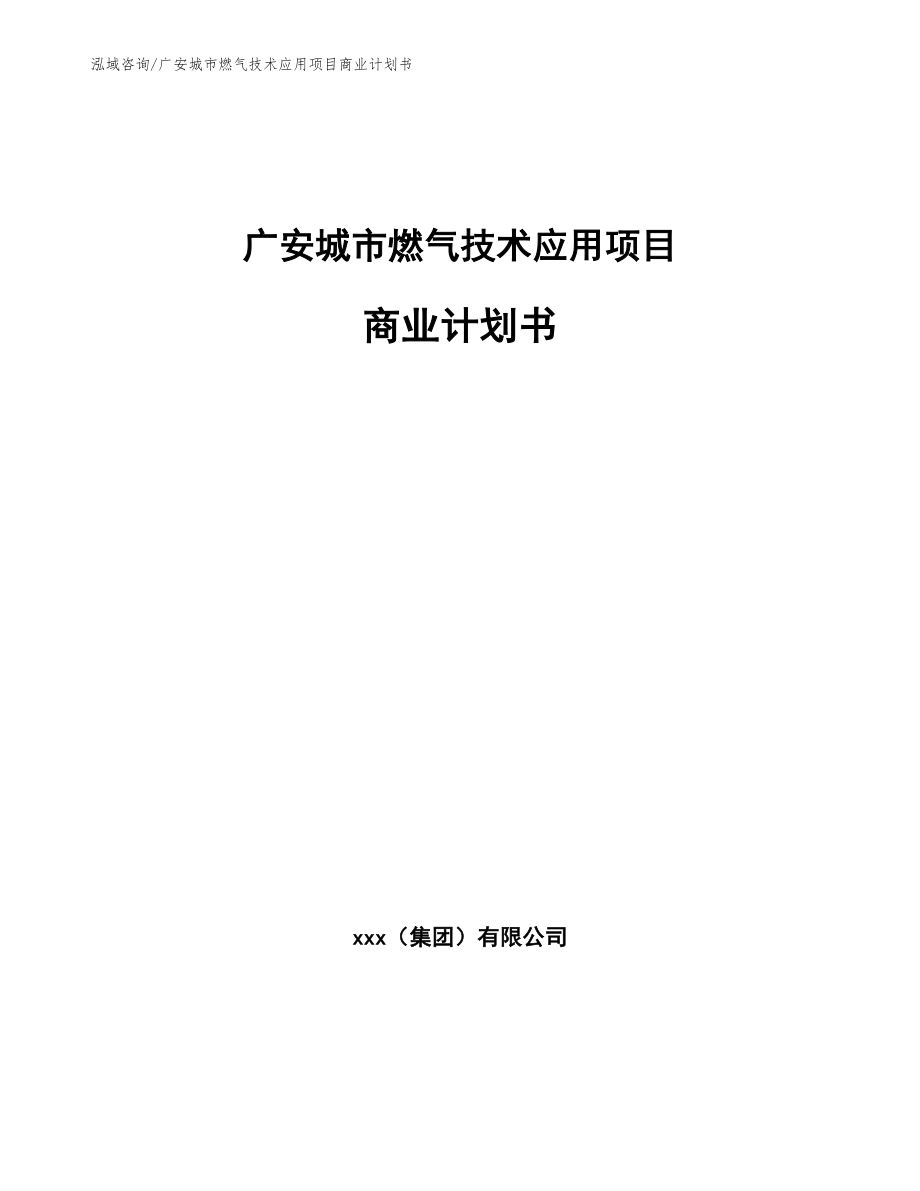 泓域咨询/广安城市燃气技术应用项目商业计划书

广安城市燃气技术应用项目

商业计划书

xxx（集团）有限公司